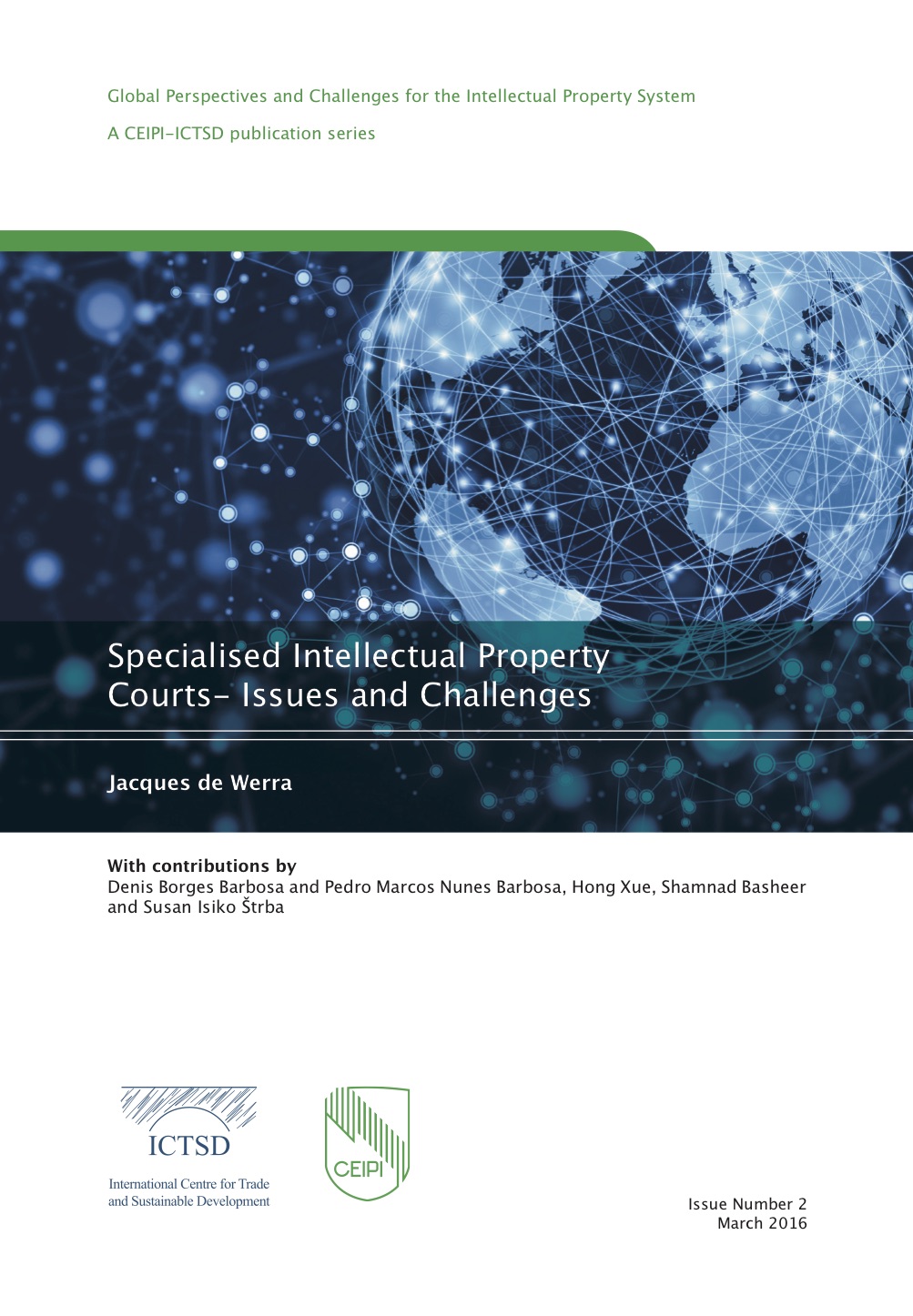 Global Perspectives and Challenges for the Intellectual Property System

A CEIPI-ICTSD publication series

Specialised Intellectual Property Courts- Issues and Challenges

Jacques de Werra

With contributions by
Denis Borges Barbosa and Pedro Marcos Nunes Barbosa, Hong Xue, Shamnad Basheer and Susan Isiko Štrba

ICTSD
International Centre for Trade and Sustainable Development

CEIPI

Issue Number 2
March 2016